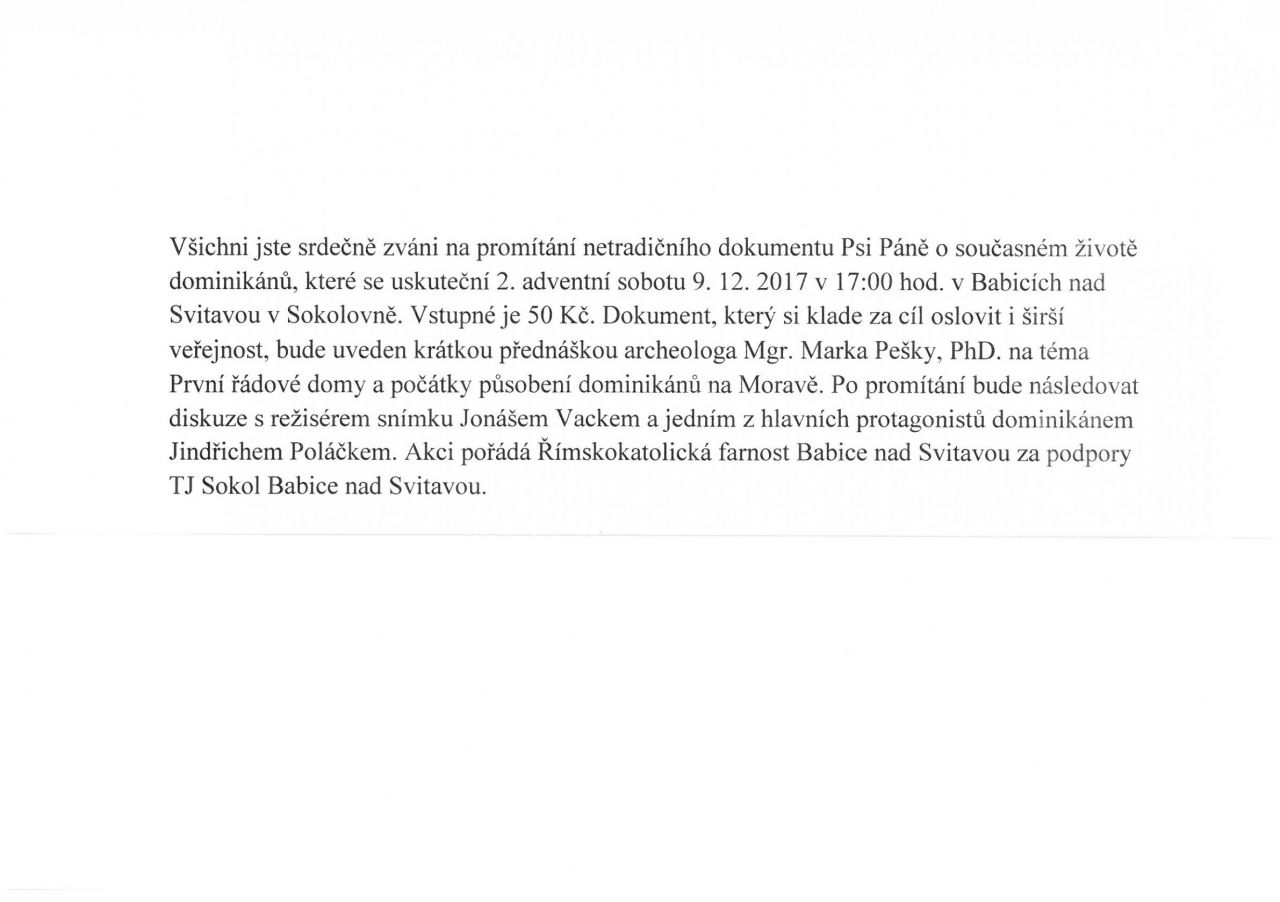 Všichni jste srdečně zváni na promítání netradičního dokumentu Psi Páně o současném životě dominikánů, které se uskuteční 2. adventní sobotu 9. 12. 2017 v 17:00 hod. v Babicích nad Svitavou v Sokolovně. Vstupné je 50 Kč. Dokument, který si klade za cíl oslovit i širší veřejnost, bude uveden krátkou přednáškou archeologa Mgr. Marka Pešky, PhD. na téma První řádové domy a počátky působení dominikánů na Moravě. Po promítání bude následovat diskuze s režisérem snímku Jonášem Vackem a jedním z hlavních protagonistů dominikánem Jindřichem Poláčkem. Akci pořádá Římskokatolická farnost Babice nad Svitavou za podpory TJ Sokol Babice nad Svitavou.